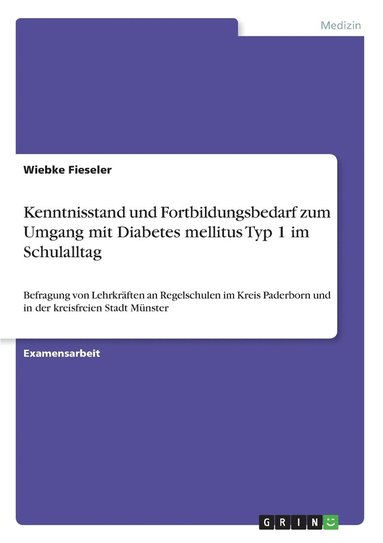 Medizin

Wiebke Fieseler

Kenntnisstand und Fortbildungsbedarf zum Umgang mit Diabetes mellitus Typ 1 im Schulalltag

Befragung von Lehrkräften an Regelschulen im Kreis Paderborn und in der kreisfreien Stadt Münster

Examensarbeit

GRIN